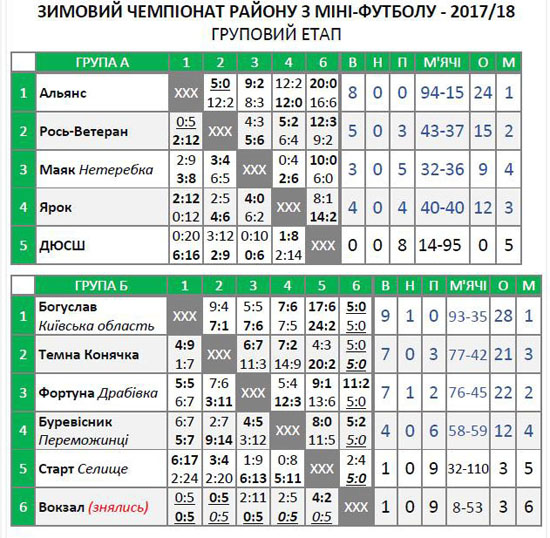 ЗИМОВИЙ ЧЕМПІОНАТ РАЙОНУ З МІНІ-ФУТБОЛУ - 2017/18
ГРУПОВИЙ ЕТАП

| | ГРУПА А | 1 | 2 | 3 | 4 | 6 | В | Н | П | М'ЯЧІ | О | М |
|---|---|---|---|---|---|---|---|---|---|---|---|---|
| 1 | Альянс | XXX | 5:0 12:2 | 9:2 8:3 | 12:2 12:0 | 20:0 16:6 | 8 | 0 | 0 | 94-15 | 24 | 1 |
| 2 | Рось-Ветеран | 0:5 2:12 | XXX | 4:3 5:6 | 5:2 6:4 | 12:3 9:2 | 5 | 0 | 3 | 43-37 | 15 | 2 |
| 3 | Маяк Нетеребка | 2:9 3:8 | 3:4 6:5 | XXX | 0:4 2:6 | 10:0 6:0 | 3 | 0 | 5 | 32-36 | 9 | 4 |
| 4 | Ярок | 2:12 0:12 | 2:5 4:6 | 4:0 6:2 | XXX | 8:1 14:2 | 4 | 0 | 4 | 40-40 | 12 | 3 |
| 5 | ДЮСШ | 0:20 6:16 | 3:12 2:9 | 0:10 0:6 | 1:8 2:14 | XXX | 0 | 0 | 8 | 14-95 | 0 | 5 |

| | ГРУПА Б | 1 | 2 | 3 | 4 | 5 | 6 | В | Н | П | М'ЯЧІ | О | М |
|---|---|---|---|---|---|---|---|---|---|---|---|---|---|
| 1 | Богуслав Київська область | XXX | 9:4 7:1 | 5:5 7:6 | 7:6 7:5 | 17:6 24:2 | 5:0 5:0 | 9 | 1 | 0 | 93-35 | 28 | 1 |
| 2 | Темна Конячка | 4:9 1:7 | XXX | 6:7 11:3 | 7:2 14:9 | 4:3 20:2 | 5:0 5:0 | 7 | 0 | 3 | 77-42 | 21 | 3 |
| 3 | Фортуна Драбівка | 5:5 6:7 | 7:6 3:11 | XXX | 5:4 12:3 | 9:1 13:6 | 11:2 5:0 | 7 | 1 | 2 | 76-45 | 22 | 2 |
| 4 | Буревісник Переможинці | 6:7 5:7 | 2:7 9:14 | 4:5 3:12 | XXX | 8:0 11:5 | 5:2 5:0 | 4 | 0 | 6 | 58-59 | 12 | 4 |
| 5 | Старт Селище | 6:17 2:24 | 3:4 2:20 | 1:9 6:13 | 0:8 5:11 | XXX | 2:4 5:0 | 1 | 0 | 9 | 32-110 | 3 | 5 |
| 6 | Вокзал (знялись) | 0:5 0:5 | 0:5 0:5 | 2:11 0:5 | 2:5 0:5 | 4:2 0:5 | XXX | 1 | 0 | 9 | 8-53 | 3 | 6 |